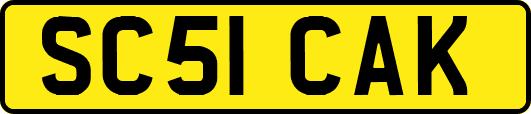 SC51 CAK